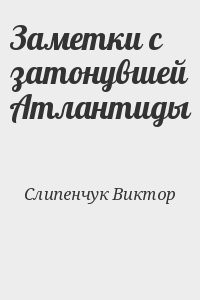 Заметки с затонувшей Атлантиды

Слипенчук Виктор